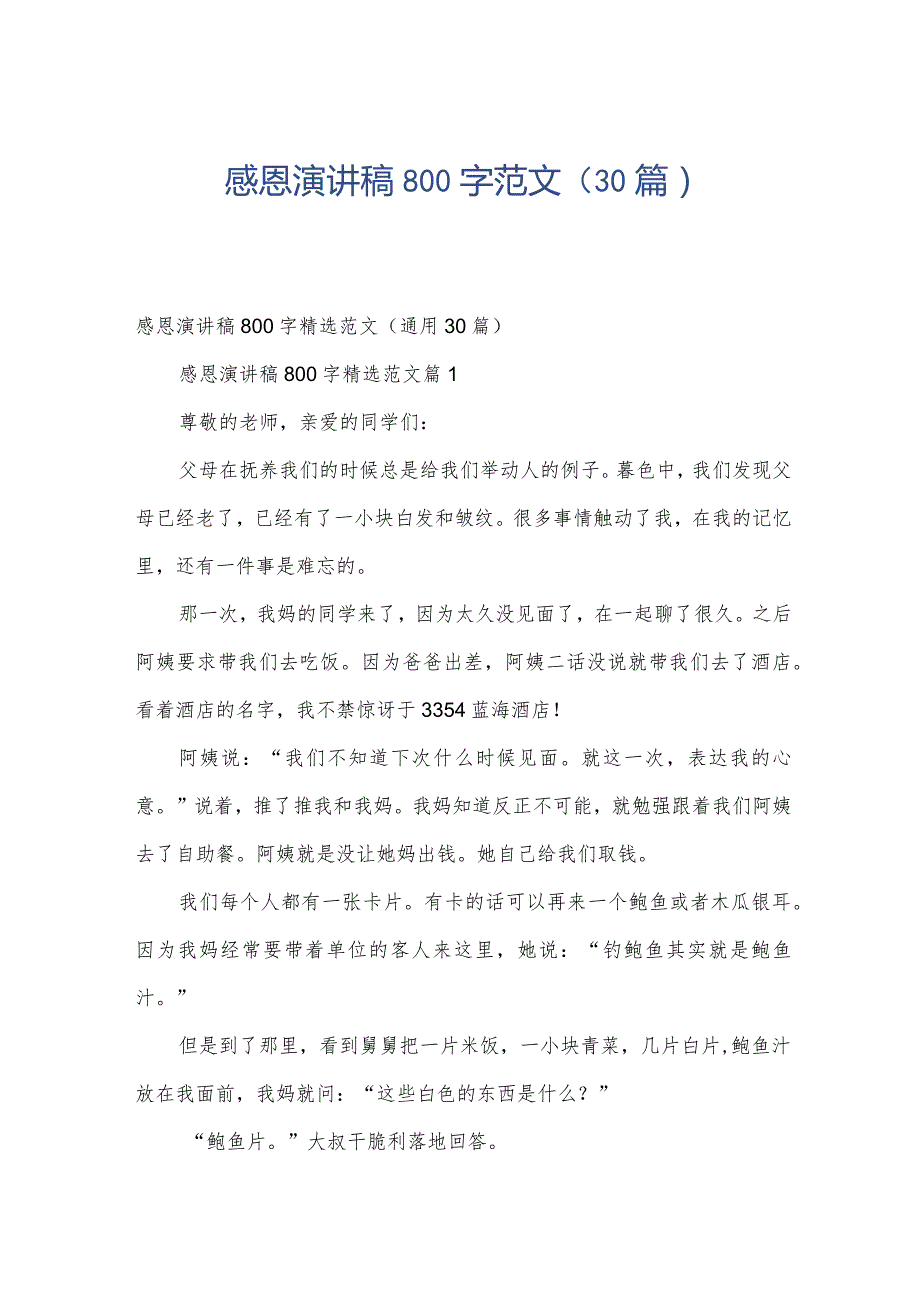 感恩演讲稿800字范文（30篇）

感恩演讲稿800字精选范文（通用30篇）

感恩演讲稿800字精选范文篇1

尊敬的老师，亲爱的同学们：

父母在抚养我们的时候总是给我们举动人的例子。暮色中，我们发现父母已经老了，已经有了一小块白发和皱纹。很多事情触动了我，在我的记忆里，还有一件事是难忘的。

那一次，我妈的同学来了，因为太久没见面了，在一起聊了很久。之后阿姨要求带我们去吃饭。因为爸爸出差，阿姨二话没说就带我们去了酒店。看着酒店的名字，我不禁惊讶于3354蓝海酒店！

阿姨说：“我们不知道下次什么时候见面。就这一次，表达我的心意。”说着，推了推我和我妈。我妈知道反正不可能，就勉强跟着我们阿姨去了自助餐。阿姨就是没让她妈出钱。她自己给我们取钱。

我们每个人都有一张卡片。有卡的话可以再来一个鲍鱼或者木瓜银耳。因为我妈经常要带着单位的客人来这里，她说：“钓鲍鱼其实就是鲍鱼汁。”

但是到了那里，看到舅舅把一片米饭，一小块青菜，几片白片,鲍鱼汁放在我面前，我妈就问：“这些白色的东西是什么？”

“鲍鱼片。”大叔干脆利落地回答。